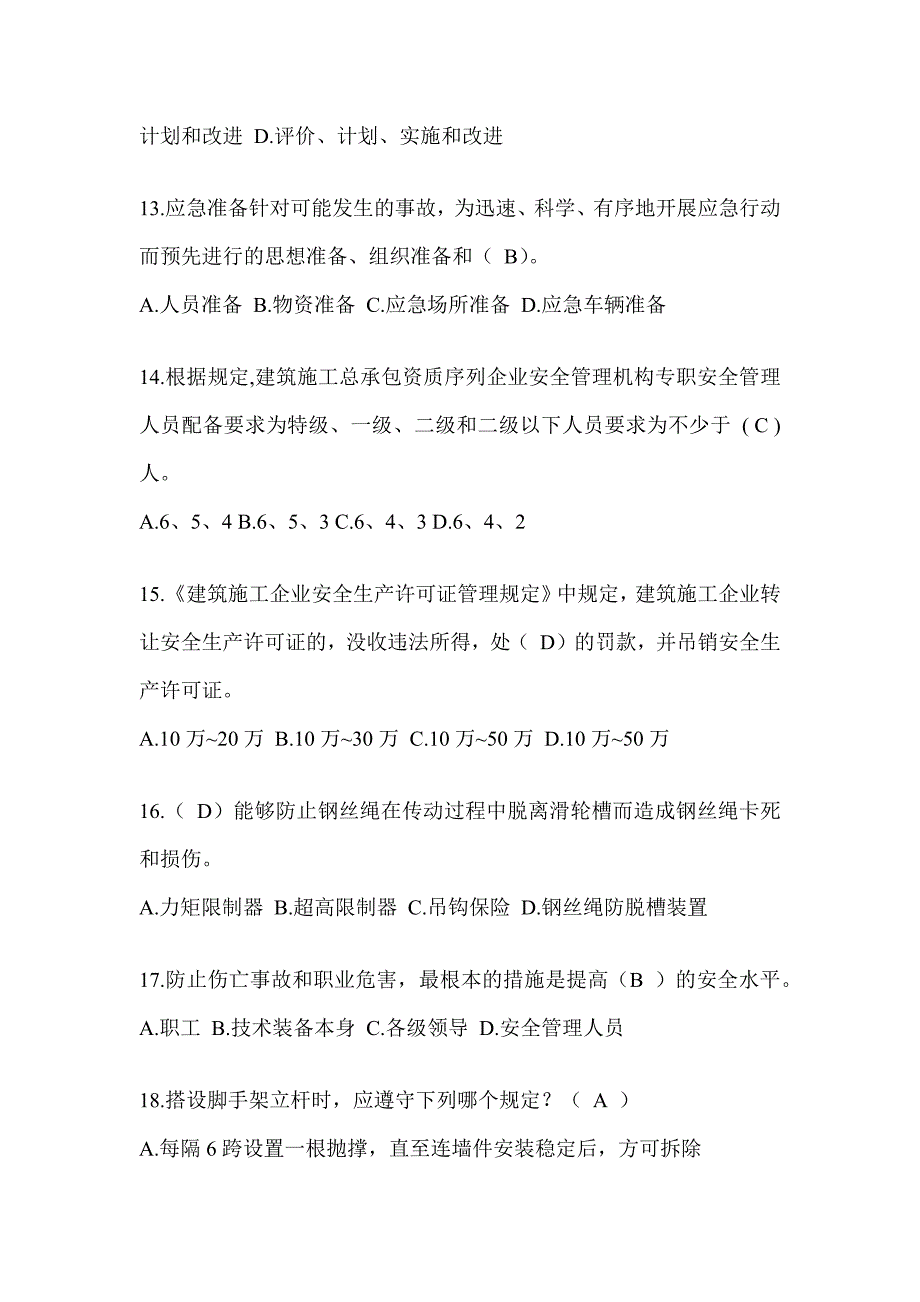 计划和改进 D.评价、计划、实施和改进

13.应急准备针对可能发生的事故，为迅速、科学、有序地开展应急行动而预先进行的思想准备、组织准备和（ B）。

A.人员准备 B.物资准备 C.应急场所准备 D.应急车辆准备

14.根据规定,建筑施工总承包资质序列企业安全管理机构专职安全管理人员配备要求为特级、一级、二级和二级以下人员要求为不少于（C）人。

A.6、5、4 B.6、5、3 C.6、4、3 D.6、4、2

15.《建筑施工企业安全生产许可证管理规定》中规定，建筑施工企业转让安全生产许可证的，没收违法所得，处（ D）的罚款，并吊销安全生产许可证。

A.10 万~20 万 B.10 万~30 万 C.10 万~50 万 D.10 万~50 万

16.（ D）能够防止钢丝绳在传动过程中脱离滑轮槽而造成钢丝绳卡死和损伤。

A.力矩限制器 B.超高限制器 C.吊钩保险 D.钢丝绳防脱槽装置

17.防止伤亡事故和职业危害，最根本的措施是提高（B ）的安全水平。

A.职工 B.技术装备本身 C.各级领导 D.安全管理人员

18.搭设脚手架立杆时，应遵守下列哪个规定？（ A ）

A.每隔 6 跨设置一根抛撑，直至连墙件安装稳定后，方可拆除